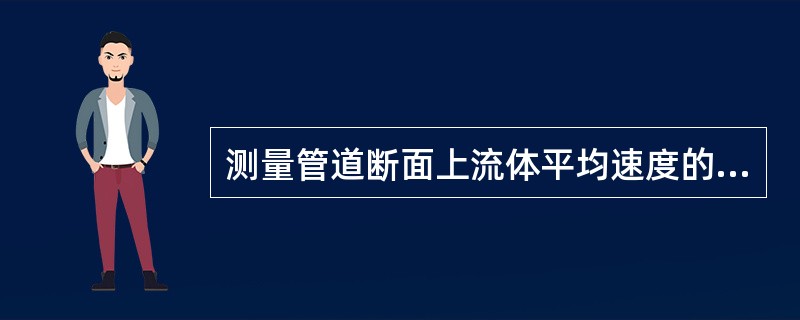 测量管道断面上流体平均速度的...